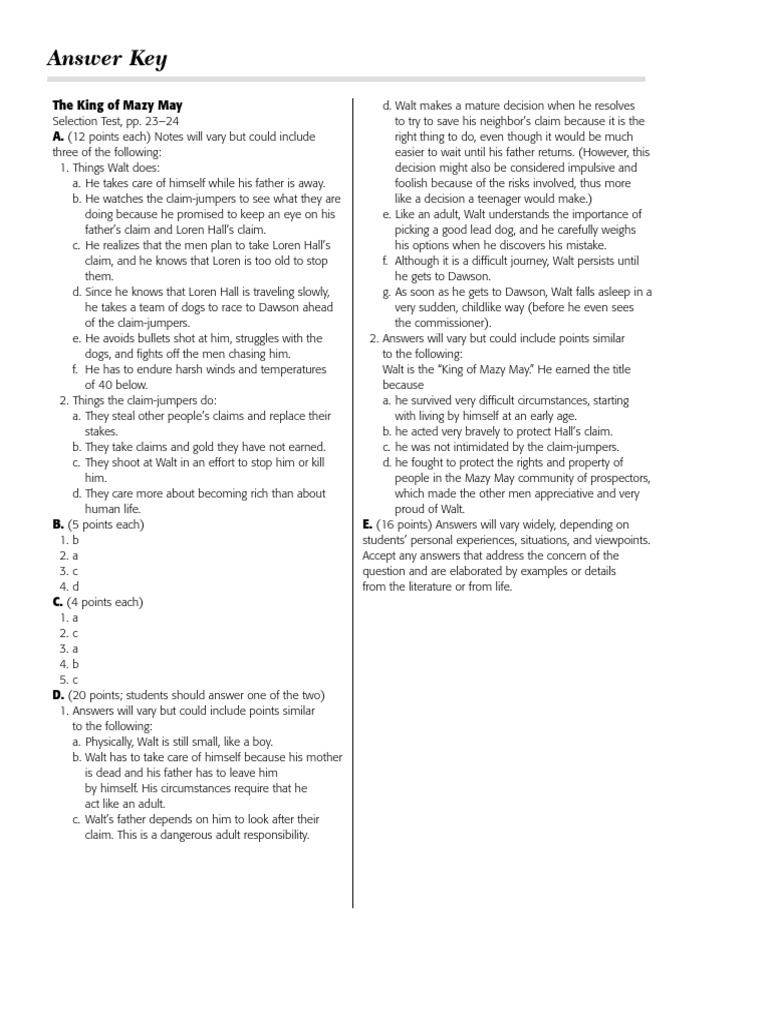 Answer Key

The King of Mazy May
Selection Test, pp. 23–24
A. (12 points each) Notes will vary but could include three of the following:
1. Things Walt does:
a. He takes care of himself while his father is away.
b. He watches the claim-jumpers to see what they are doing because he promised to keep an eye on his father's claim and Loren Hall's claim.
c. He realizes that the men plan to take Loren Hall's claim, and he knows that Loren is too old to stop them.
d. Since he knows that Loren Hall is traveling slowly, he takes a team of dogs to race to Dawson ahead of the claim-jumpers.
e. He avoids bullets shot at him, struggles with the dogs, and fights off the men chasing him.
f. He has to endure harsh winds and temperatures of 40 below.
2. Things the claim-jumpers do:
a. They steal other people's claims and replace their stakes.
b. They take claims and gold they have not earned.
c. They shoot at Walt in an effort to stop him or kill him.
d. They care more about becoming rich than about human life.
B. (5 points each)
1. b
2. a
3. c
4. d
C. (4 points each)
1. a
2. c
3. a
4. b
5. c
D. (20 points; students should answer one of the two)
1. Answers will vary but could include points similar to the following:
a. Physically, Walt is still small, like a boy.
b. Walt has to take care of himself because his mother is dead and his father has to leave him by himself. His circumstances require that he act like an adult.
c. Walt's father depends on him to look after their claim. This is a dangerous adult responsibility.
d. Walt makes a mature decision when he resolves to try to save his neighbor's claim because it is the right thing to do, even though it would be much easier to wait until his father returns. (However, this decision might also be considered impulsive and foolish because of the risks involved, thus more like a decision a teenager would make.)
e. Like an adult, Walt understands the importance of picking a good lead dog, and he carefully weighs his options when he discovers his mistake.
f. Although it is a difficult journey, Walt persists until he gets to Dawson.
g. As soon as he gets to Dawson, Walt falls asleep in a very sudden, childlike way (before he even sees the commissioner).
2. Answers will vary but could include points similar to the following:
Walt is the "King of Mazy May." He earned the title because
a. he survived very difficult circumstances, starting with living by himself at an early age.
b. he acted very bravely to protect Hall's claim.
c. he was not intimidated by the claim-jumpers.
d. he fought to protect the rights and property of people in the Mazy May community of prospectors, which made the other men appreciative and very proud of Walt.
E. (16 points) Answers will vary widely, depending on students' personal experiences, situations, and viewpoints. Accept any answers that address the concern of the question and are elaborated by examples or details from the literature or from life.